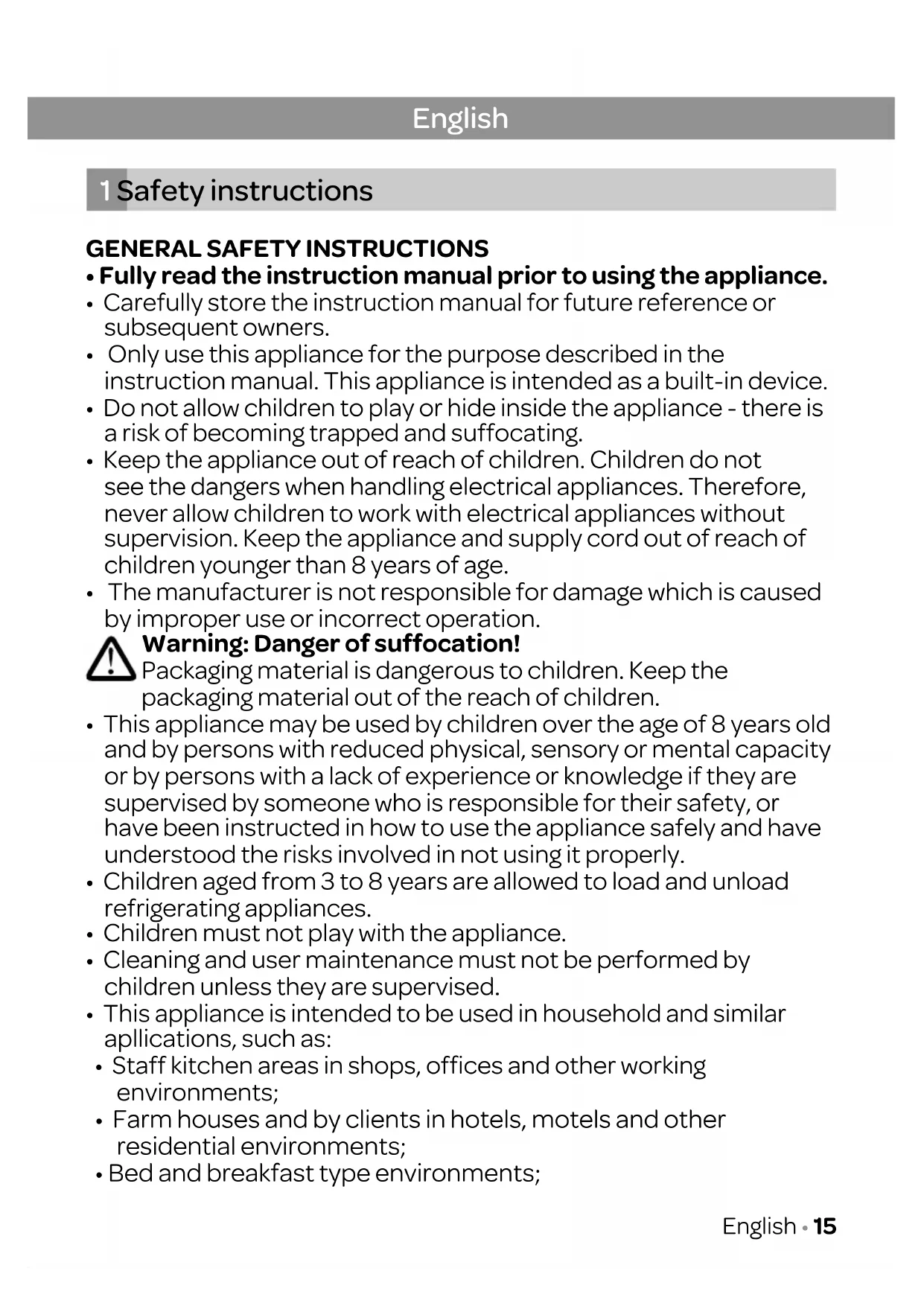 English

1 Safety instructions

GENERAL SAFETY INSTRUCTIONS
• Fully read the instruction manual prior to using the appliance.
• Carefully store the instruction manual for future reference or subsequent owners.
• Only use this appliance for the purpose described in the instruction manual. This appliance is intended as a built-in device.
• Do not allow children to play or hide inside the appliance - there is a risk of becoming trapped and suffocating.
• Keep the appliance out of reach of children. Children do not see the dangers when handling electrical appliances. Therefore, never allow children to work with electrical appliances without supervision. Keep the appliance and supply cord out of reach of children younger than 8 years of age.
• The manufacturer is not responsible for damage which is caused by improper use or incorrect operation.
Warning: Danger of suffocation!
Packaging material is dangerous to children. Keep the packaging material out of the reach of children.
• This appliance may be used by children over the age of 8 years old and by persons with reduced physical, sensory or mental capacity or by persons with a lack of experience or knowledge if they are supervised by someone who is responsible for their safety, or have been instructed in how to use the appliance safely and have understood the risks involved in not using it properly.
• Children aged from 3 to 8 years are allowed to load and unload refrigerating appliances.
• Children must not play with the appliance.
• Cleaning and user maintenance must not be performed by children unless they are supervised.
• This appliance is intended to be used in household and similar apllications, such as:
• Staff kitchen areas in shops, offices and other working environments;
• Farm houses and by clients in hotels, motels and other residential environments;
• Bed and breakfast type environments;

English • 15